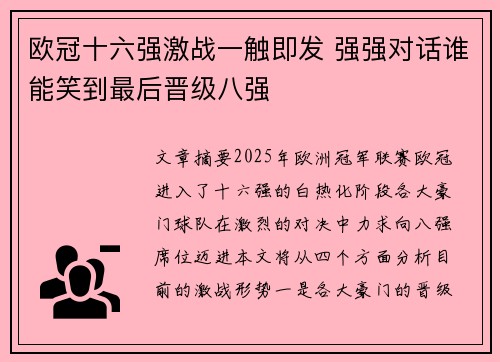 欧冠十六强激战一触即发 强强对话谁能笑到最后晋级八强

文章摘要2025年欧洲冠军联赛欧冠进入了十六强的白热化阶段各大豪门球队在激烈的对决中力求向八强席位迈进本文将从四个方面分析目前的激战形势一是各大豪门的晋级